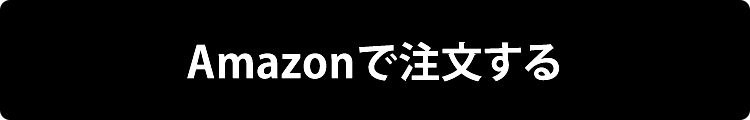 Amazonで注文する